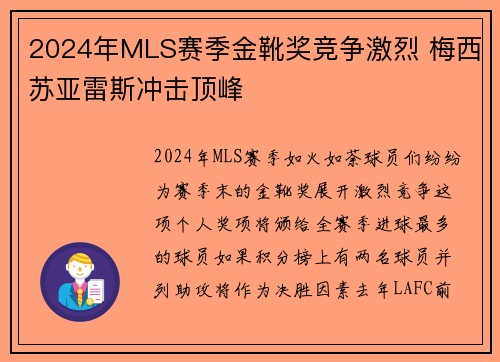 2024年MLS赛季金靴奖竞争激烈 梅西苏亚雷斯冲击顶峰

2024年MLS赛季如火如荼球员们纷纷为赛季末的金靴奖展开激烈竞争这项个人奖项将颁给全赛季进球最多的球员如果积分榜上有两名球员并列助攻将作为决胜因素去年LAFC前